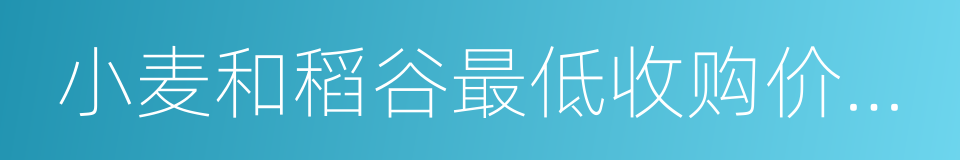 小麦和稻谷最低收购价...